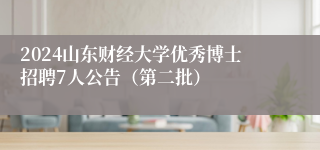 2024山东财经大学优秀博士招聘7人公告（第二批）